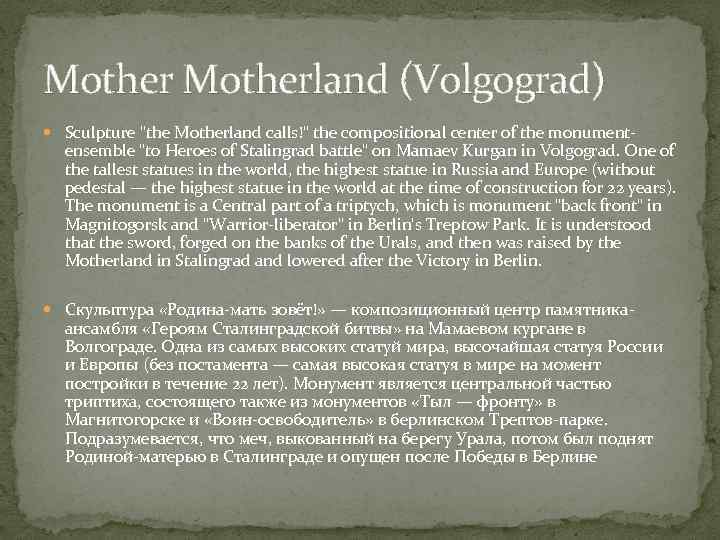 Mother Motherland (Volgograd)

Sculpture "the Motherland calls!" the compositional center of the monument-ensemble "to Heroes of Stalingrad battle" on Mamaev Kurgan in Volgograd. One of the tallest statues in the world, the highest statue in Russia and Europe (without pedestal — the highest statue in the world at the time of construction for 22 years). The monument is a Central part of a triptych, which is monument "back front" in Magnitogorsk and "Warrior-liberator" in Berlin's Treptow Park. It is understood that the sword, forged on the banks of the Urals, and then was raised by the Motherland in Stalingrad and lowered after the Victory in Berlin.

Скульптура «Родина-мать зовёт!» — композиционный центр памятника-ансамбля «Героям Сталинградской битвы» на Мамаевом кургане в Волгограде. Одна из самых высоких статуй мира, высочайшая статуя России и Европы (без постамента — самая высокая статуя в мире на момент постройки в течение 22 лет). Монумент является центральной частью триптиха, состоящего также из монументов «Тыл — фронту» в Магнитогорске и «Воин-освободитель» в берлинском Трептов-парке. Подразумевается, что меч, выкованный на берегу Урала, потом был поднят Родиной-матерью в Сталинграде и опущен после Победы в Берлине